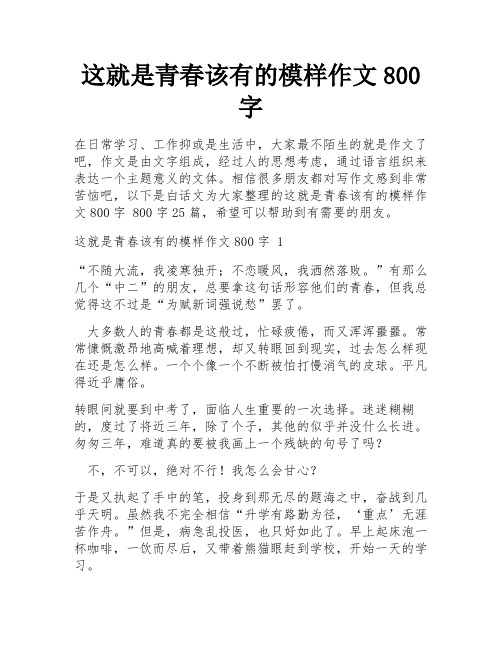 这就是青春该有的模样作文 800 字

在日常学习、工作抑或是生活中，大家最不陌生的就是作文了吧，作文是由文字组成，经过人的思想考虑，通过语言组织来表达一个主题意义的文体。相信很多朋友都对写作文感到非常苦恼吧，以下是白话文为大家整理的这就是青春该有的模样作文 800 字 800 字 25 篇，希望可以帮助到有需要的朋友。

这就是青春该有的模样作文 800 字 1

“不随大流，我凌寒独开；不恋暖风，我洒然落败。”有那么几个“中二”的朋友，总要拿这句话形容他们的青春，但我总觉得这不过是“为赋新词强说愁”罢了。

大多数人的青春都是这般过，忙碌疲倦，而又浑浑噩噩。常常慷慨激昂地高喊着理想，却又转眼回到现实，过去怎么样现在还是怎么样。一个个像一个不断被怕打慢消气的皮球。平凡得近乎庸俗。

转眼间就要到中考了，面临人生重要的一次选择。迷迷糊糊的，度过了将近三年，除了个子，其他的似乎并没什么长进。匆匆三年，难道真的要被我画上一个残缺的句号了吗？

不，不可以，绝对不行！我怎么会甘心？

于是又执起了手中的笔，投身到那无尽的题海之中，奋战到几乎天明。虽然我不完全相信“升学有路勤为径，‘重点’无涯苦作舟。”但是，病急乱投医，也只好如此了。早上起床泡一杯咖啡，一饮而尽后，又带着熊猫眼赶到学校，开始一天的学习。